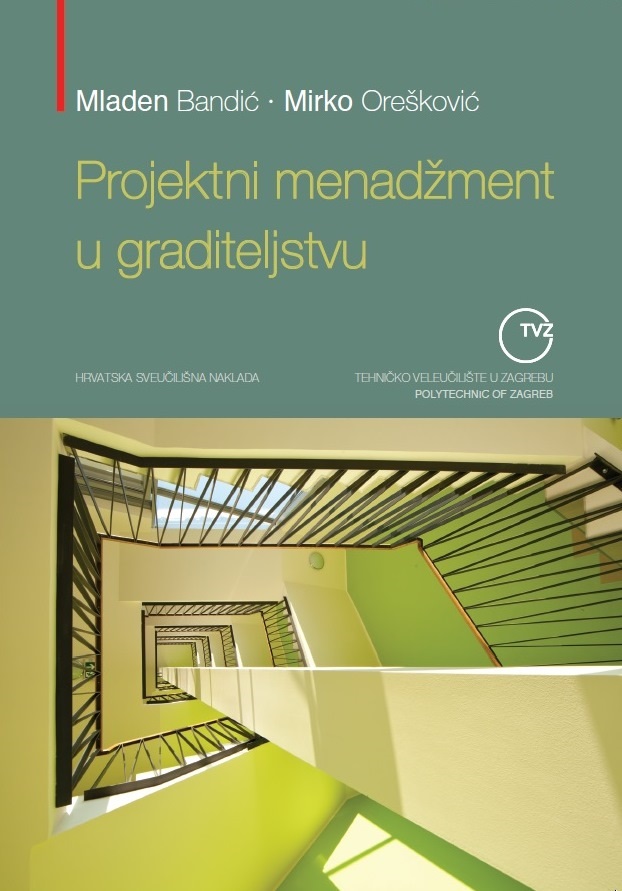 Mladen Bandić · Mirko Orešković

Projektni menadžment u graditeljstvu

TVZ

HRVATSKA SVEUČILIŠNA NAKLADA

TEHNIČKO VELEUČILIŠTE U ZAGREBU
POLYTECHNIC OF ZAGREB